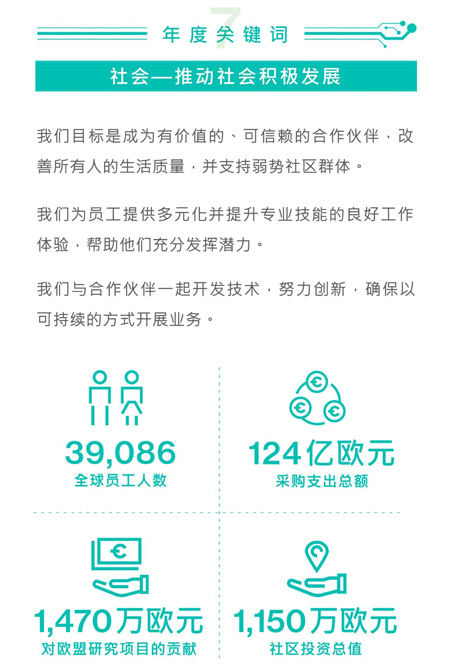 7
年度关键词

社会—推动社会积极发展

我们目标是成为有价值的、可信赖的合作伙伴，改善所有人的生活质量，并支持弱势社区群体。

我们为员工提供多元化并提升专业技能的良好工作体验，帮助他们充分发挥潜力。

我们与合作伙伴一起开发技术，努力创新，确保以可持续的方式开展业务。

39,086
全球员工人数

124亿欧元
采购支出总额

1,470万欧元
对欧盟研究项目的贡献

1,150万欧元
社区投资总值